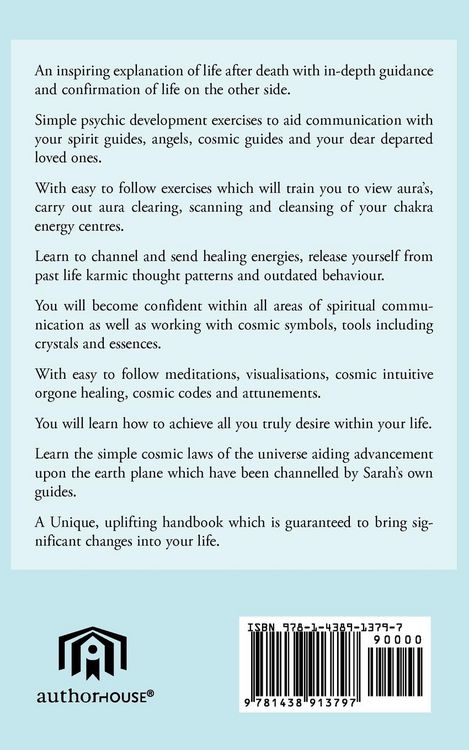 An inspiring explanation of life after death with in-depth guidance and confirmation of life on the other side.

Simple psychic development exercises to aid communication with your spirit guides, angels, cosmic guides and your dear departed loved ones.

With easy to follow exercises which will train you to view aura's, carry out aura clearing, scanning and cleansing of your chakra energy centres.

Learn to channel and send healing energies, release yourself from past life karmic thought patterns and outdated behaviour.

You will become confident within all areas of spiritual communication as well as working with cosmic symbols, tools including crystals and essences.

With easy to follow meditations, visualisations, cosmic intuitive orgone healing, cosmic codes and attunements.

You will learn how to achieve all you truly desire within your life.

Learn the simple cosmic laws of the universe aiding advancement upon the earth plane which have been channelled by Sarah's own guides.

A Unique, uplifting handbook which is guaranteed to bring significant changes into your life.

authorHOUSE®

ISBN 978-1-4389-1379-7

90000

9 781438 913797